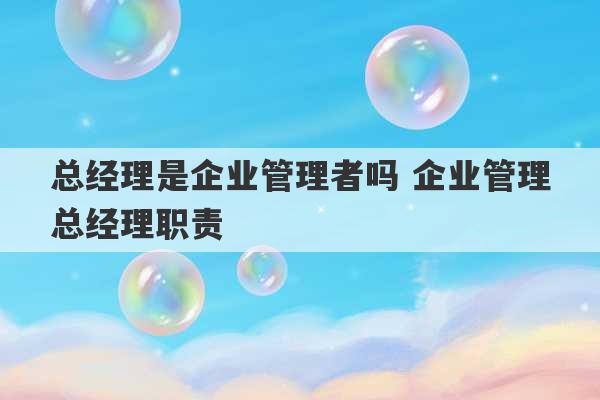 总经理是企业管理者吗 企业管理总经理职责